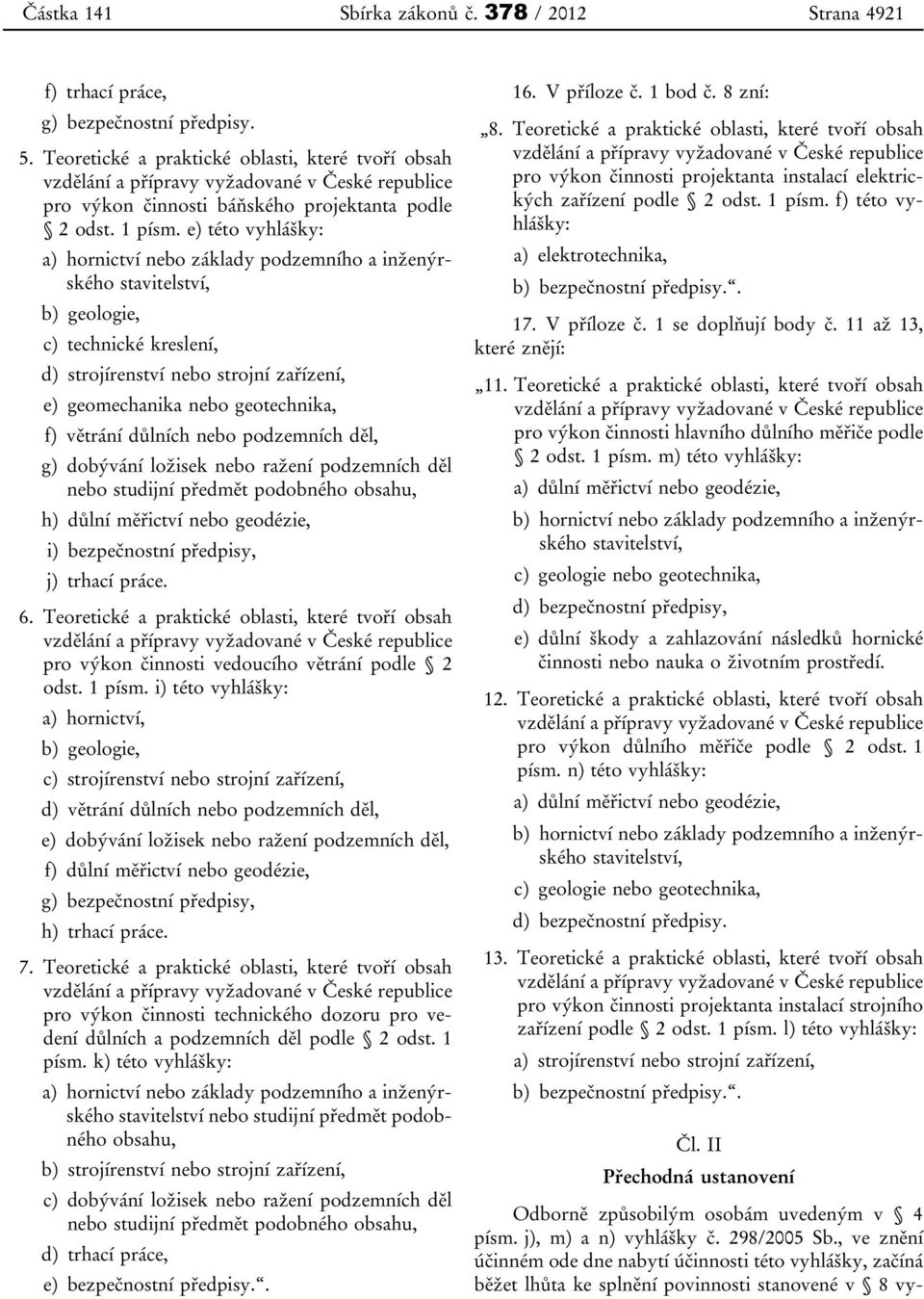 Částka 141 Sbírka zákonů č. 378 / 2012 Strana 4921

f) trhací práce,

g) bezpečnostní předpisy.

5. Teoretické a praktické oblasti, které tvoří obsah vzdělání a přípravy vyžadované v České republice pro výkon činnosti báňského projektanta podle § 2 odst. 1 písm. e) této vyhlášky:

a) hornictví nebo základy podzemního a inženýrského stavitelství,

b) geologie,

c) technické kreslení,

d) strojírenství nebo strojní zařízení,

e) geomechanika nebo geotechnika,

f) větrání důlních nebo podzemních děl,

g) dobývání ložisek nebo ražení podzemních děl nebo studijní předmět podobného obsahu,

h) důlní měřictví nebo geodézie,

i) bezpečnostní předpisy,

j) trhací práce.

6. Teoretické a praktické oblasti, které tvoří obsah vzdělání a přípravy vyžadované v České republice pro výkon činnosti vedoucího větrání podle § 2 odst. 1 písm. i) této vyhlášky:

a) hornictví,

b) geologie,

c) strojírenství nebo strojní zařízení,

d) větrání důlních nebo podzemních děl,

e) dobývání ložisek nebo ražení podzemních děl,

f) důlní měřictví nebo geodézie,

g) bezpečnostní předpisy,

h) trhací práce.

7. Teoretické a praktické oblasti, které tvoří obsah vzdělání a přípravy vyžadované v České republice pro výkon činnosti technického dozoru pro vedení důlních a podzemních děl podle § 2 odst. 1 písm. k) této vyhlášky:

a) hornictví nebo základy podzemního a inženýrského stavitelství nebo studijní předmět podobného obsahu,

b) strojírenství nebo strojní zařízení,

c) dobývání ložisek nebo ražení podzemních děl nebo studijní předmět podobného obsahu,

d) trhací práce,

e) bezpečnostní předpisy.“.

16. V příloze č. 1 bod č. 8 zní:

„8. Teoretické a praktické oblasti, které tvoří obsah vzdělání a přípravy vyžadované v České republice pro výkon činnosti projektanta instalací elektrických zařízení podle § 2 odst. 1 písm. f) této vyhlášky:

a) elektrotechnika,

b) bezpečnostní předpisy.“.

17. V příloze č. 1 se doplňují body č. 11 až 13, které znějí:

„11. Teoretické a praktické oblasti, které tvoří obsah vzdělání a přípravy vyžadované v České republice pro výkon činnosti hlavního důlního měřiče podle § 2 odst. 1 písm. m) této vyhlášky:

a) důlní měřictví nebo geodézie,

b) hornictví nebo základy podzemního a inženýrského stavitelství,

c) geologie nebo geotechnika,

d) bezpečnostní předpisy,

e) důlní škody a zahlazování následků hornické činnosti nebo nauka o životním prostředí.

12. Teoretické a praktické oblasti, které tvoří obsah vzdělání a přípravy vyžadované v České republice pro výkon důlního měřiče podle § 2 odst. 1 písm. n) této vyhlášky:

a) důlní měřictví nebo geodézie,

b) hornictví nebo základy podzemního a inženýrského stavitelství,

c) geologie nebo geotechnika,

d) bezpečnostní předpisy.

13. Teoretické a praktické oblasti, které tvoří obsah vzdělání a přípravy vyžadované v České republice pro výkon činnosti projektanta instalací strojního zařízení podle § 2 odst. 1 písm. l) této vyhlášky:

a) strojírenství nebo strojní zařízení,

b) bezpečnostní předpisy.“.

Čl. II

Přechodná ustanovení

Odborně způsobilým osobám uvedeným v § 4 písm. j), m) a n) vyhlášky č. 298/2005 Sb., ve znění účinném ode dne nabytí účinnosti této vyhlášky, začíná běžet lhůta ke splnění povinnosti stanovené v § 8 vy-